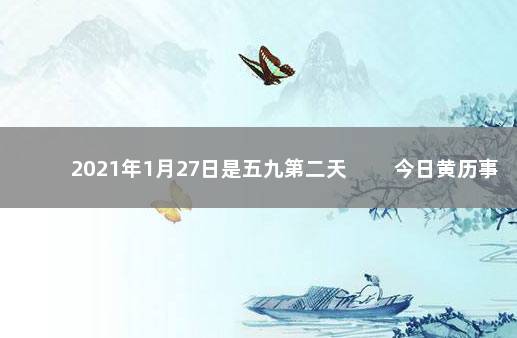 2021年1月27日是五九第二天　今日黄历事